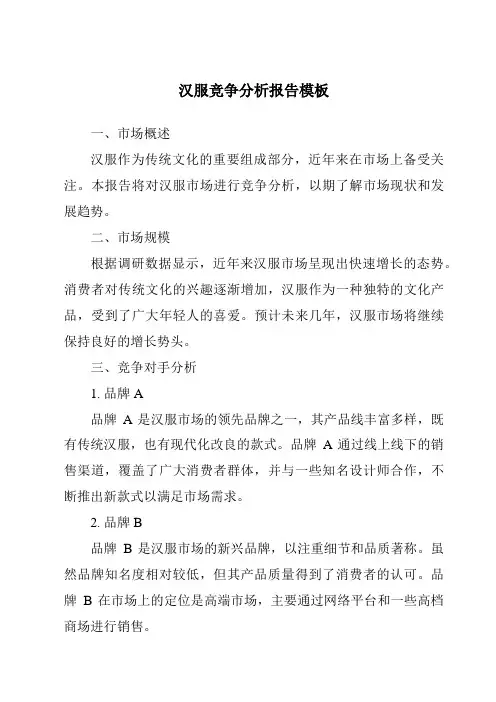 汉服竞争分析报告模板

一、市场概述

汉服作为传统文化的重要组成部分，近年来在市场上备受关注。本报告将对汉服市场进行竞争分析，以期了解市场现状和发展趋势。

二、市场规模

根据调研数据显示，近年来汉服市场呈现出快速增长的态势。消费者对传统文化的兴趣逐渐增加，汉服作为一种独特的文化产品，受到了广大年轻人的喜爱。预计未来几年，汉服市场将继续保持良好的增长势头。

三、竞争对手分析

1. 品牌 A

品牌 A 是汉服市场的领先品牌之一，其产品线丰富多样，既有传统汉服，也有现代化改良的款式。品牌 A 通过线上线下的销售渠道，覆盖了广大消费者群体，并与一些知名设计师合作，不断推出新款式以满足市场需求。

2. 品牌 B

品牌 B 是汉服市场的新兴品牌，以注重细节和品质著称。虽然品牌知名度相对较低，但其产品质量得到了消费者的认可。品牌 B 在市场上的定位是高端市场，主要通过网络平台和一些高档商场进行销售。